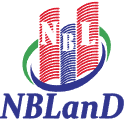 N B L

NBLanD